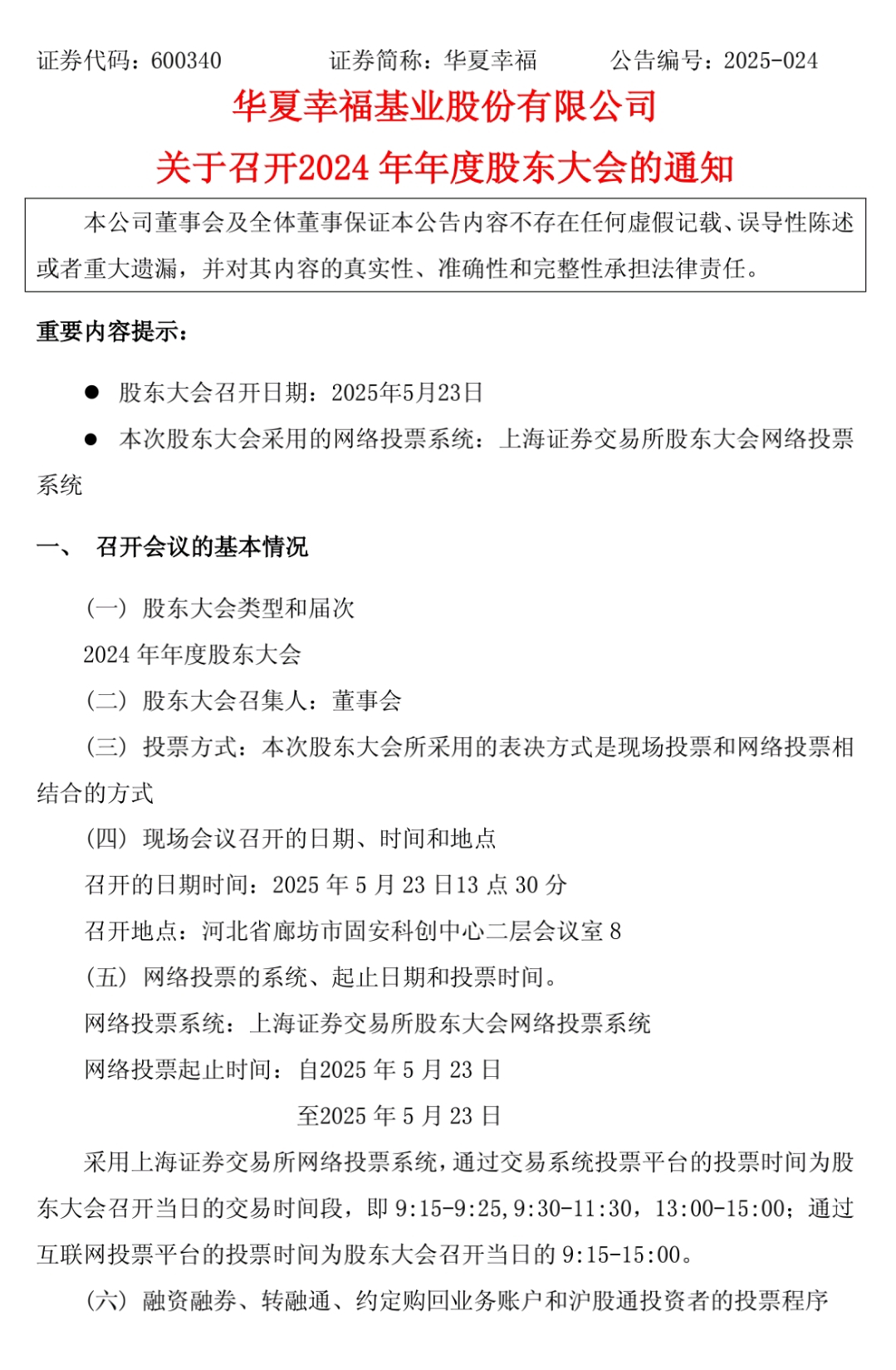 证券代码：600340　　证券简称：华夏幸福　　公告编号：2025-024

华夏幸福基业股份有限公司
关于召开2024 年年度股东大会的通知

本公司董事会及全体董事保证本公告内容不存在任何虚假记载、误导性陈述或者重大遗漏，并对其内容的真实性、准确性和完整性承担法律责任。

重要内容提示：

● 股东大会召开日期：2025年5月23日

● 本次股东大会采用的网络投票系统：上海证券交易所股东大会网络投票系统

一、 召开会议的基本情况

(一) 股东大会类型和届次
2024 年年度股东大会
(二) 股东大会召集人：董事会
(三) 投票方式：本次股东大会所采用的表决方式是现场投票和网络投票相结合的方式
(四) 现场会议召开的日期、时间和地点
召开的日期时间：2025 年 5 月 23 日13 点 30 分
召开地点：河北省廊坊市固安科创中心二层会议室 8
(五) 网络投票的系统、起止日期和投票时间。
网络投票系统：上海证券交易所股东大会网络投票系统
网络投票起止时间：自2025 年 5 月 23 日
至2025 年 5 月 23 日

采用上海证券交易所网络投票系统，通过交易系统投票平台的投票时间为股东大会召开当日的交易时间段，即 9:15-9:25，9:30-11:30，13:00-15:00；通过互联网投票平台的投票时间为股东大会召开当日的 9:15-15:00。

(六) 融资融券、转融通、约定购回业务账户和沪股通投资者的投票程序